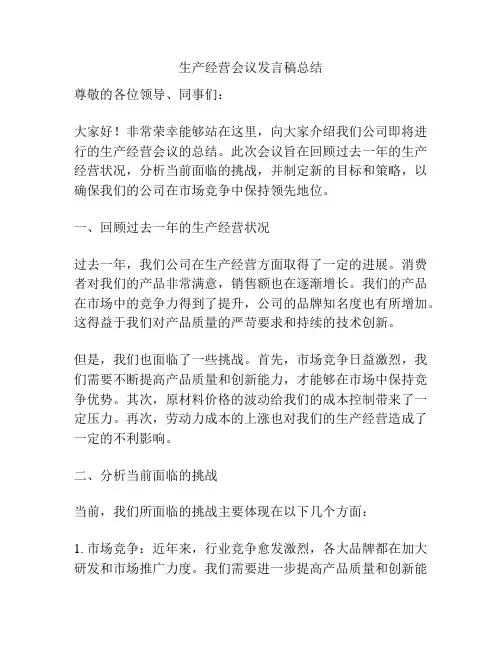 生产经营会议发言稿总结

尊敬的各位领导、同事们：

大家好！非常荣幸能够站在这里，向大家介绍我们公司即将进行的生产经营会议的总结。此次会议旨在回顾过去一年的生产经营状况，分析当前面临的挑战，并制定新的目标和策略，以确保我们的公司在市场竞争中保持领先地位。

一、回顾过去一年的生产经营状况

过去一年，我们公司在生产经营方面取得了一定的进展。消费者对我们的产品非常满意，销售额也在逐渐增长。我们的产品在市场中的竞争力得到了提升，公司的品牌知名度也有所增加。这得益于我们对产品质量的严苛要求和持续的技术创新。

但是，我们也面临了一些挑战。首先，市场竞争日益激烈，我们需要不断提高产品质量和创新能力，才能够在市场中保持竞争优势。其次，原材料价格的波动给我们的成本控制带来了一定压力。再次，劳动力成本的上涨也对我们的生产经营造成了一定的不利影响。

二、分析当前面临的挑战

当前，我们所面临的挑战主要体现在以下几个方面：

1. 市场竞争：近年来，行业竞争愈发激烈，各大品牌都在加大研发和市场推广力度。我们需要进一步提高产品质量和创新能